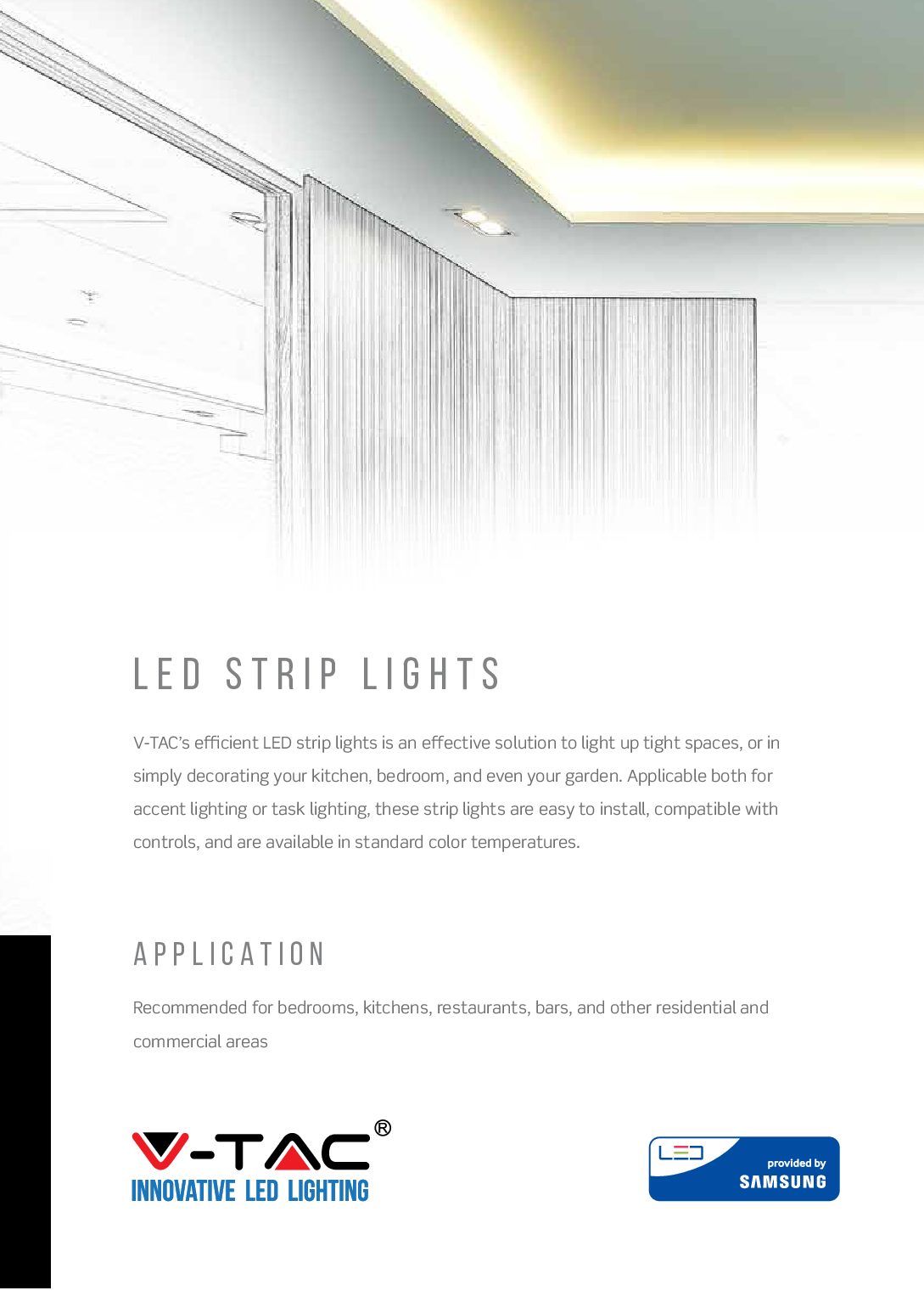 LED STRIP LIGHTS

V-TAC's efficient LED strip lights is an effective solution to light up tight spaces, or in simply decorating your kitchen, bedroom, and even your garden. Applicable both for accent lighting or task lighting, these strip lights are easy to install, compatible with controls, and are available in standard color temperatures.

APPLICATION

Recommended for bedrooms, kitchens, restaurants, bars, and other residential and commercial areas

V-TAC®
INNOVATIVE LED LIGHTING

LED
provided by
SAMSUNG